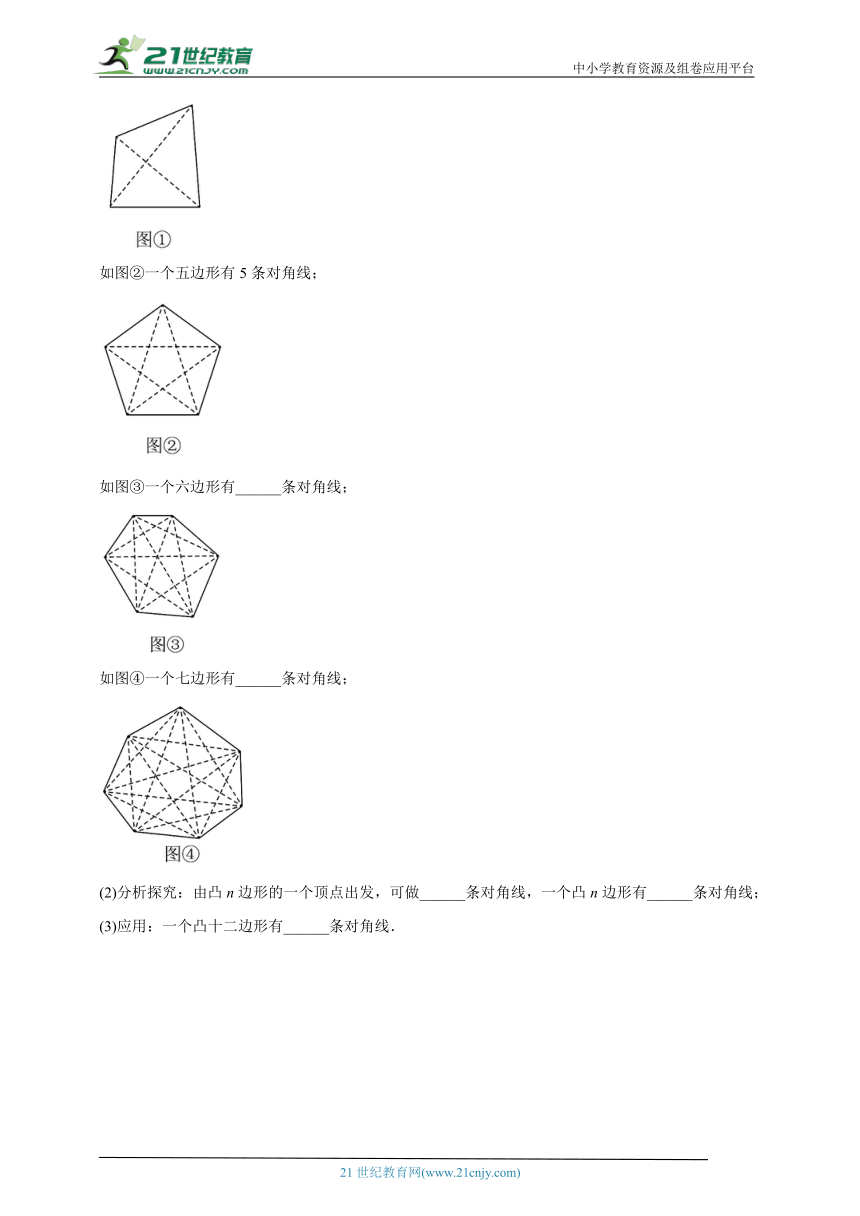 21世纪教育
www.21cnjy.com
中小学教育资源及组卷应用平台

图①

如图②一个五边形有 5 条对角线；

图②

如图③一个六边形有______条对角线；

图③

如图④一个七边形有______条对角线；

图④

(2)分析探究：由凸 $n$ 边形的一个顶点出发，可做______条对角线，一个凸 $n$ 边形有______条对角线；

(3)应用：一个凸十二边形有______条对角线．

21 世纪教育网(www.21cnjy.com)